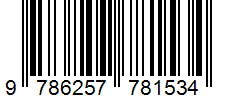 9 786257 781534